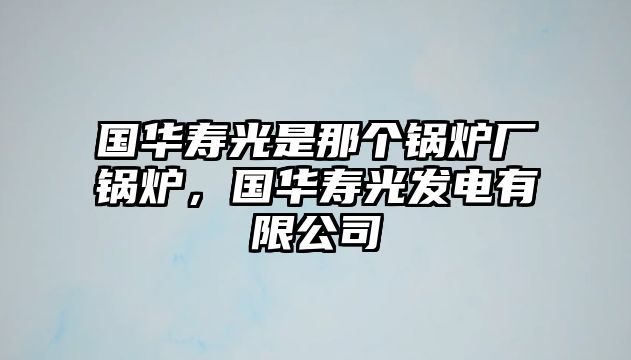 国华寿光是那个锅炉厂锅炉，国华寿光发电有限公司